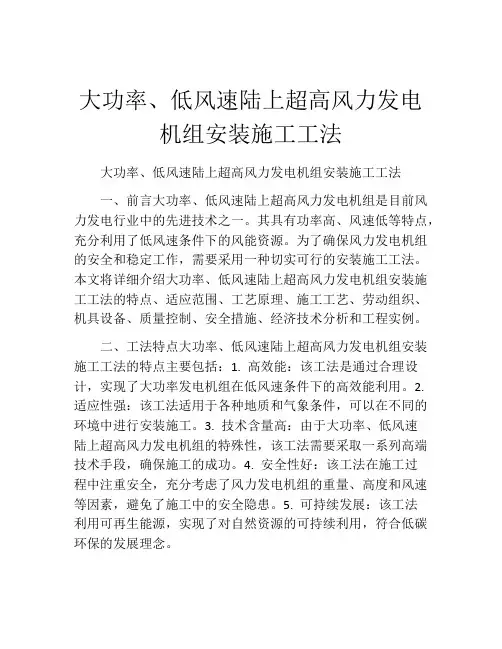 大功率、低风速陆上超高风力发电机组安装施工工法

大功率、低风速陆上超高风力发电机组安装施工工法

一、前言大功率、低风速陆上超高风力发电机组是目前风力发电行业中的先进技术之一。其具有功率高、风速低等特点，充分利用了低风速条件下的风能资源。为了确保风力发电机组的安全和稳定工作，需要采用一种切实可行的安装施工工法。本文将详细介绍大功率、低风速陆上超高风力发电机组安装施工工法的特点、适应范围、工艺原理、施工工艺、劳动组织、机具设备、质量控制、安全措施、经济技术分析和工程实例。

二、工法特点大功率、低风速陆上超高风力发电机组安装施工工法的特点主要包括：1. 高效能：该工法是通过合理设计，实现了大功率发电机组在低风速条件下的高效能利用。2. 适应性强：该工法适用于各种地质和气象条件，可以在不同的环境中进行安装施工。3. 技术含量高：由于大功率、低风速陆上超高风力发电机组的特殊性，该工法需要采取一系列高端技术手段，确保施工的成功。4. 安全性好：该工法在施工过程中注重安全，充分考虑了风力发电机组的重量、高度和风速等因素，避免了施工中的安全隐患。5. 可持续发展：该工法利用可再生能源，实现了对自然资源的可持续利用，符合低碳环保的发展理念。